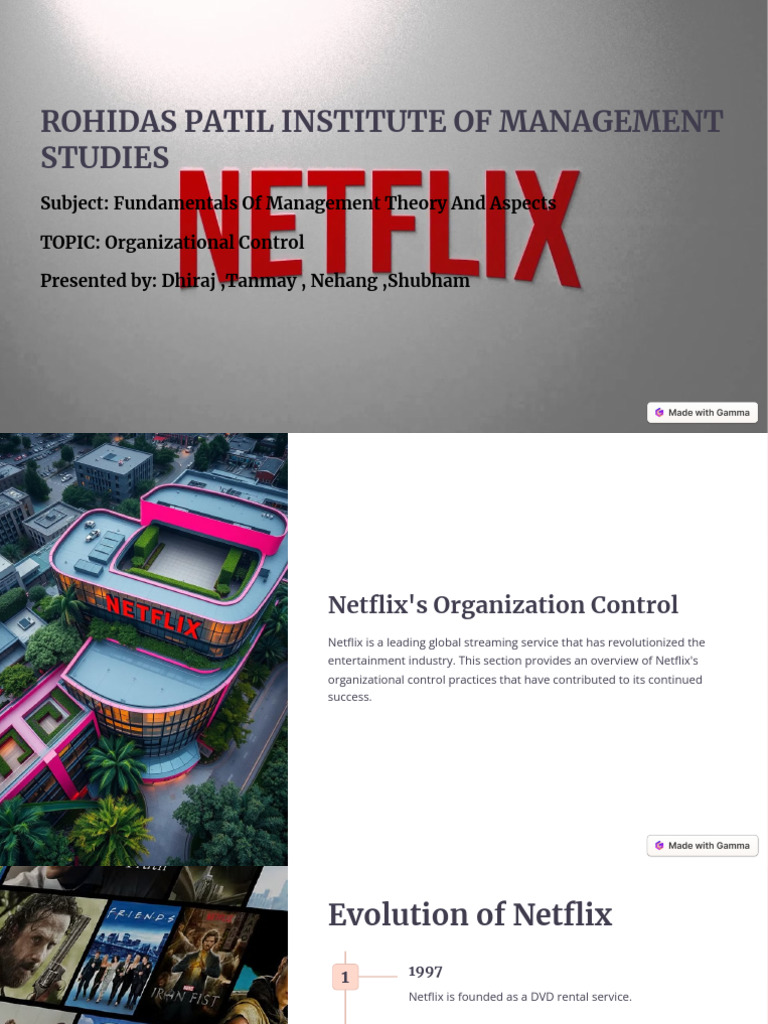 ROHIDAS PATIL INSTITUTE OF MANAGEMENT STUDIES

NETFLIX

Subject: Fundamentals Of Management Theory And Aspects

TOPIC: Organizational Control

Presented by: Dhiraj ,Tanmay , Nehang ,Shubham

Made with Gamma

NETFLIX

Netflix's Organization Control

Netflix is a leading global streaming service that has revolutionized the entertainment industry. This section provides an overview of Netflix's organizational control practices that have contributed to its continued success.

Made with Gamma

FRIENDS

IRON FIST

Evolution of Netflix

1

1997

Netflix is founded as a DVD rental service.